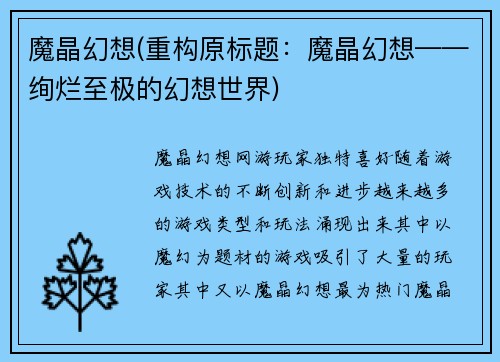 魔晶幻想(重构原标题：魔晶幻想——绚烂至极的幻想世界)

魔晶幻想网游玩家独特喜好随着游戏技术的不断创新和进步越来越多的游戏类型和玩法涌现出来其中以魔幻为题材的游戏吸引了大量的玩家其中又以魔晶幻想最为热门魔晶